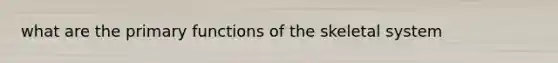 what are the primary functions of the skeletal system